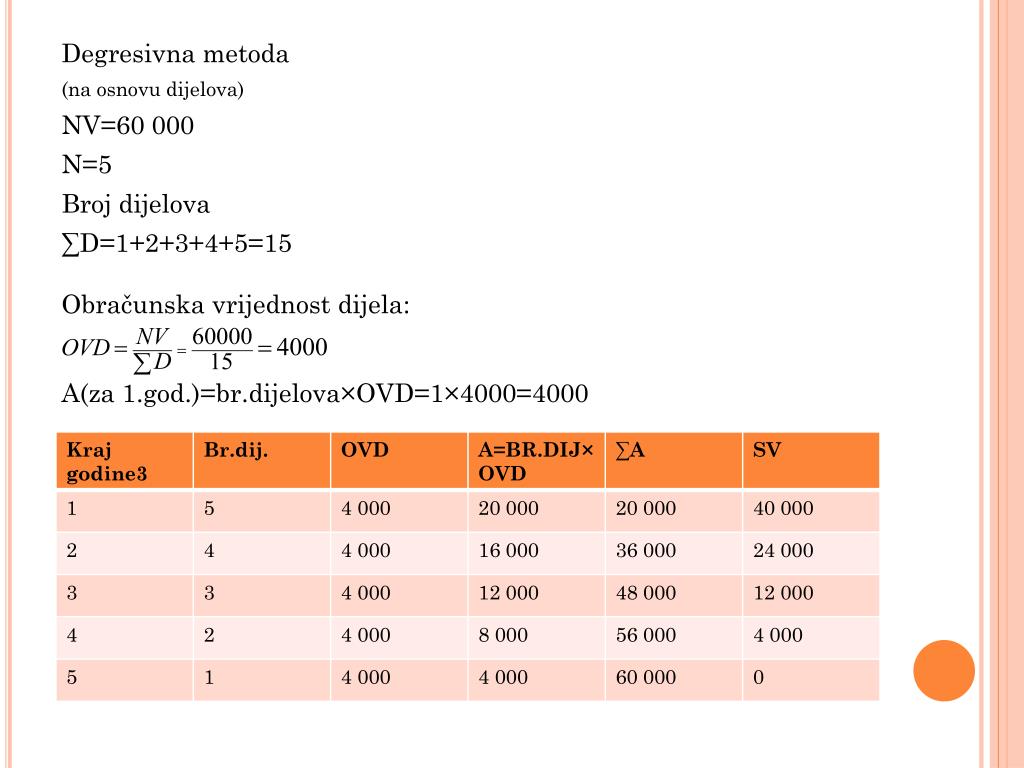 Degresivna metoda
(na osnovu dijelova)
NV=60 000
N=5
Broj dijelova
∑D=1+2+3+4+5=15

Obračunska vrijednost dijela:
$OVD = \frac{NV}{\sum D} = \frac{60000}{15} = 4000$
A(za 1.god.)=br.dijelova×OVD=1×4000=4000

| Kraj godine3 | Br.dij. | OVD | A=BR.DIJ× OVD | ∑A | SV |
|---|---|---|---|---|---|
| 1 | 5 | 4 000 | 20 000 | 20 000 | 40 000 |
| 2 | 4 | 4 000 | 16 000 | 36 000 | 24 000 |
| 3 | 3 | 4 000 | 12 000 | 48 000 | 12 000 |
| 4 | 2 | 4 000 | 8 000 | 56 000 | 4 000 |
| 5 | 1 | 4 000 | 4 000 | 60 000 | 0 |